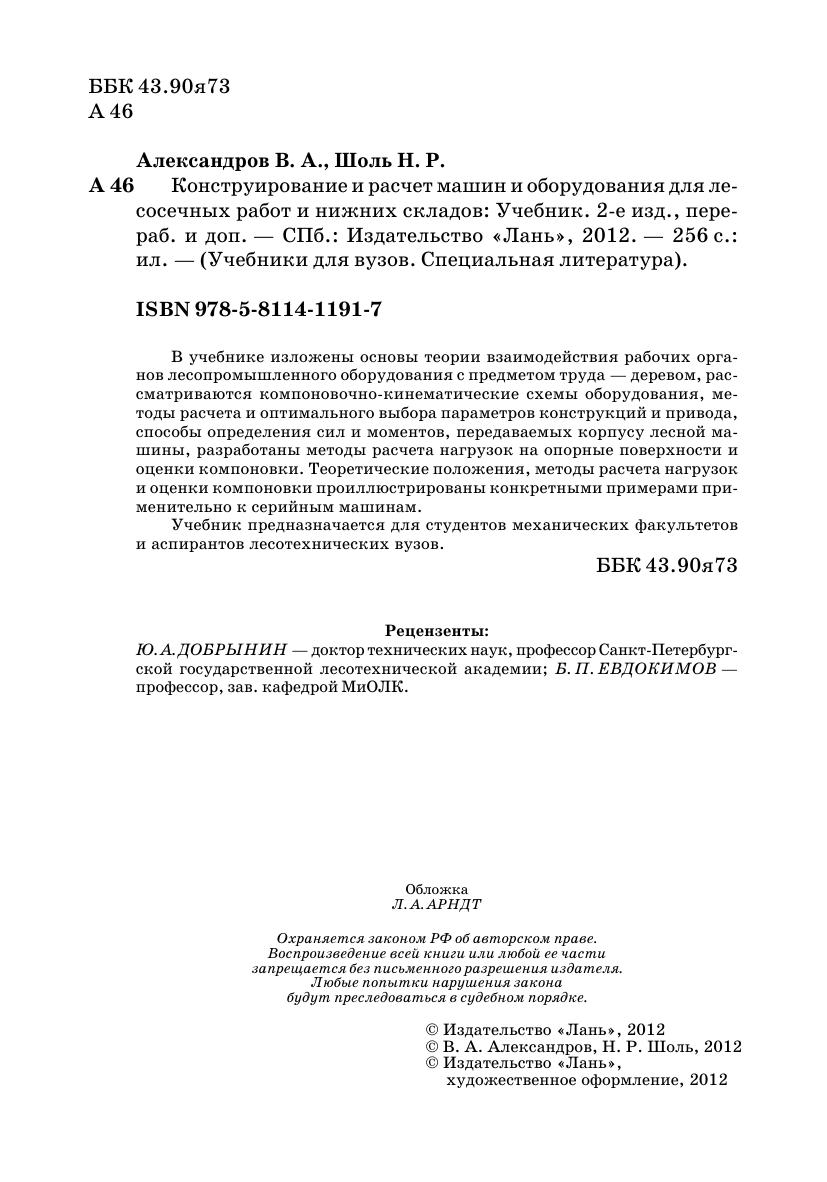 ББК 43.90я73
А 46

Александров В. А., Шоль Н. Р.

А 46 Конструирование и расчет машин и оборудования для лесосечных работ и нижних складов: Учебник. 2-е изд., перераб. и доп. — СПб.: Издательство «Лань», 2012. — 256 с.: ил. — (Учебники для вузов. Специальная литература).

ISBN 978-5-8114-1191-7

В учебнике изложены основы теории взаимодействия рабочих органов лесопромышленного оборудования с предметом труда — деревом, рассматриваются компоновочно-кинематические схемы оборудования, методы расчета и оптимального выбора параметров конструкций и привода, способы определения сил и моментов, передаваемых корпусу лесной машины, разработаны методы расчета нагрузок на опорные поверхности и оценки компоновки. Теоретические положения, методы расчета нагрузок и оценки компоновки проиллюстрированы конкретными примерами применительно к серийным машинам.

Учебник предназначается для студентов механических факультетов и аспирантов лесотехнических вузов.

ББК 43.90я73

Рецензенты:

Ю. А. ДОБРЫНИН — доктор технических наук, профессор Санкт-Петербургской государственной лесотехнической академии; Б. П. ЕВДОКИМОВ — профессор, зав. кафедрой МиОЛК.

Обложка
Л. А. АРНДТ

Охраняется законом РФ об авторском праве.
Воспроизведение всей книги или любой ее части запрещается без письменного разрешения издателя.
Любые попытки нарушения закона будут преследоваться в судебном порядке.

© Издательство «Лань», 2012
© В. А. Александров, Н. Р. Шоль, 2012
© Издательство «Лань», художественное оформление, 2012